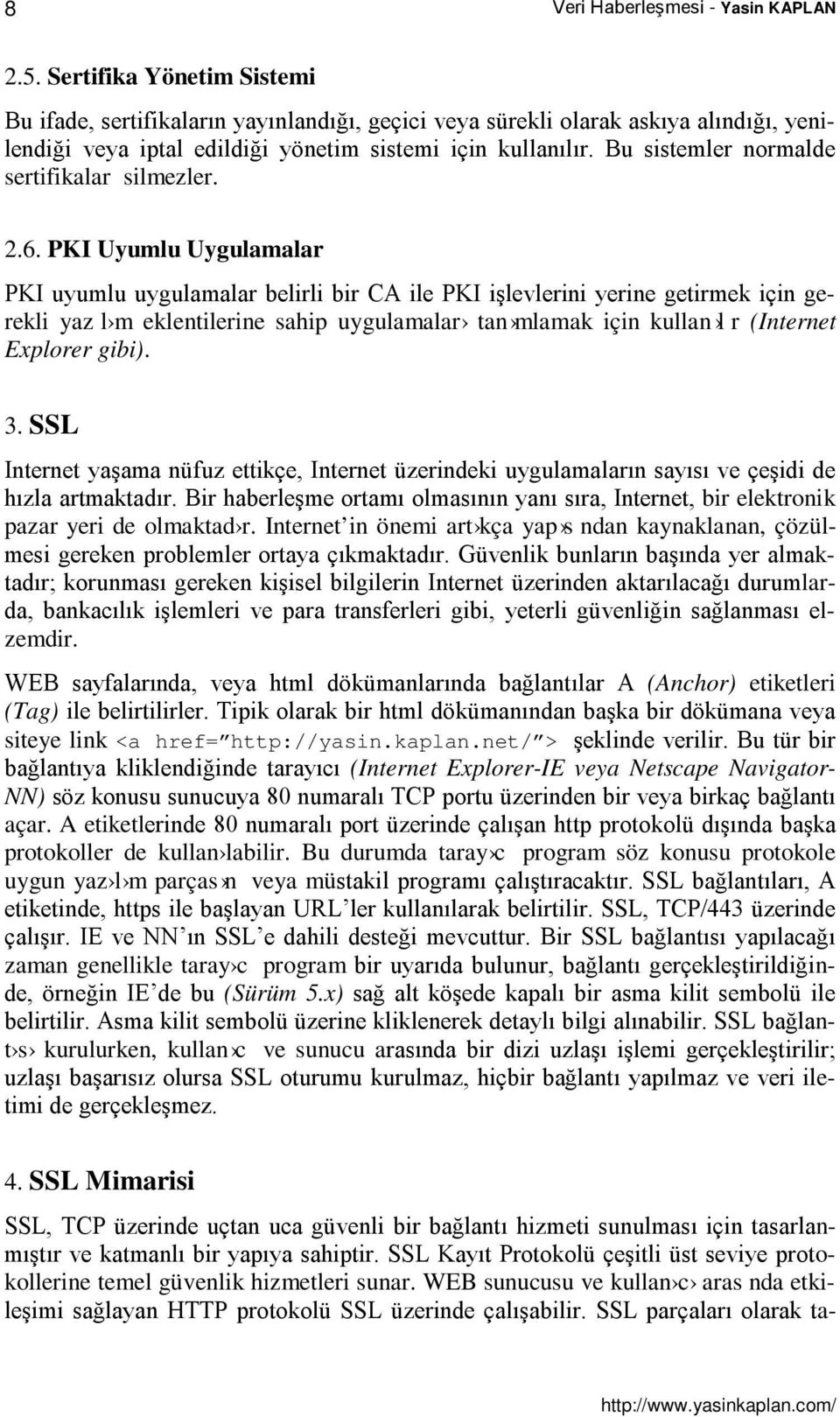 8 Veri Haberleşmesi - Yasin KAPLAN

2.5. Sertifika Yönetim Sistemi

Bu ifade, sertifikaların yayınlandığı, geçici veya sürekli olarak askıya alındığı, yenilendiği veya iptal edildiği yönetim sistemi için kullanılır. Bu sistemler normalde sertifikalar silmezler.

2.6. PKI Uyumlu Uygulamalar

PKI uyumlu uygulamalar belirli bir CA ile PKI işlevlerini yerine getirmek için gerekli yaz l›m eklentilerine sahip uygulamalar› tan›mlamak için kullan›l r (Internet Explorer gibi).

3. SSL

Internet yaşama nüfuz ettikçe, Internet üzerindeki uygulamaların sayısı ve çeşidi de hızla artmaktadır. Bir haberleşme ortamı olmasının yanı sıra, Internet, bir elektronik pazar yeri de olmaktad›r. Internet'in önemi art›kça yap›s ndan kaynaklanan, çözülmesi gereken problemler ortaya çıkmaktadır. Güvenlik bunların başında yer almaktadır; korunması gereken kişisel bilgilerin Internet üzerinden aktarılacağı durumlarda, bankacılık işlemleri ve para transferleri gibi, yeterli güvenliğin sağlanması elzemdir.

WEB sayfalarında, veya html dökümanlarında bağlantılar A (Anchor) etiketleri (Tag) ile belirtilirler. Tipik olarak bir html dökümanından başka bir dökümana veya siteye link <a href="http://yasin.kaplan.net/"> şeklinde verilir. Bu tür bir bağlantıya kliklendiğinde tarayıcı (Internet Explorer-IE veya Netscape Navigator-NN) söz konusu sunucuya 80 numaralı TCP portu üzerinden bir veya birkaç bağlantı açar. A etiketlerinde 80 numaralı port üzerinde çalışan http protokolü dışında başka protokoller de kullan›labilir. Bu durumda taray›c program söz konusu protokole uygun yaz›l›m parças›n veya müstakil programı çalıştıracaktır. SSL bağlantıları, A etiketinde, https ile başlayan URL'ler kullanılarak belirtilir. SSL, TCP/443 üzerinde çalışır. IE ve NN'ın SSL'e dahili desteği mevcuttur. Bir SSL bağlantısı yapılacağı zaman genellikle taray›c program bir uyarıda bulunur, bağlantı gerçekleştirildiğinde, örneğin IE'de bu (Sürüm 5.x) sağ alt köşede kapalı bir asma kilit sembolü ile belirtilir. Asma kilit sembolü üzerine kliklenerek detaylı bilgi alınabilir. SSL bağlant›s› kurulurken, kullan›c ve sunucu arasında bir dizi uzlaşı işlemi gerçekleştirilir; uzlaşı başarısız olursa SSL oturumu kurulmaz, hiçbir bağlantı yapılmaz ve veri iletimi de gerçekleşmez.

4. SSL Mimarisi

SSL, TCP üzerinde uçtan uca güvenli bir bağlantı hizmeti sunulması için tasarlanmıştır ve katmanlı bir yapıya sahiptir. SSL Kayıt Protokolü çeşitli üst seviye protokollerine temel güvenlik hizmetleri sunar. WEB sunucusu ve kullan›c› aras nda etkileşimi sağlayan HTTP protokolü SSL üzerinde çalışabilir. SSL parçaları olarak ta-

http://www.yasinkaplan.com/